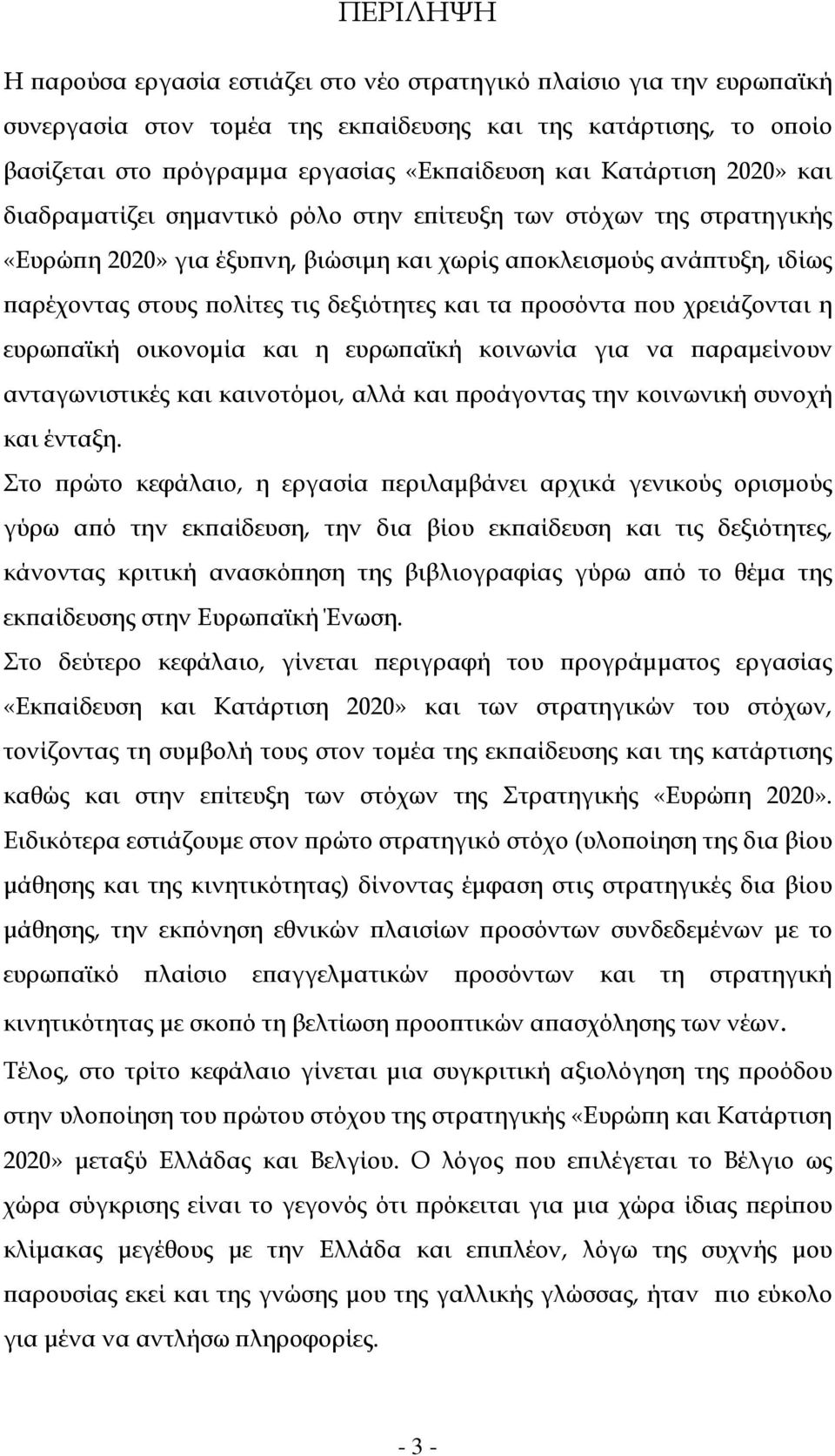 ΠΕΡΙΛΗΨΗ

Η παρούσα εργασία εστιάζει στο νέο στρατηγικό πλαίσιο για την ευρωπαϊκή συνεργασία στον τομέα της εκπαίδευσης και της κατάρτισης, το οποίο βασίζεται στο πρόγραμμα εργασίας «Εκπαίδευση και Κατάρτιση 2020» και διαδραματίζει σημαντικό ρόλο στην επίτευξη των στόχων της στρατηγικής «Ευρώπη 2020» για έξυπνη, βιώσιμη και χωρίς αποκλεισμούς ανάπτυξη, ιδίως παρέχοντας στους πολίτες τις δεξιότητες και τα προσόντα που χρειάζονται η ευρωπαϊκή οικονομία και η ευρωπαϊκή κοινωνία για να παραμείνουν ανταγωνιστικές και καινοτόμοι, αλλά και προάγοντας την κοινωνική συνοχή και ένταξη.

Στο πρώτο κεφάλαιο, η εργασία περιλαμβάνει αρχικά γενικούς ορισμούς γύρω από την εκπαίδευση, την δια βίου εκπαίδευση και τις δεξιότητες, κάνοντας κριτική ανασκόπηση της βιβλιογραφίας γύρω από το θέμα της εκπαίδευσης στην Ευρωπαϊκή Ένωση.

Στο δεύτερο κεφάλαιο, γίνεται περιγραφή του προγράμματος εργασίας «Εκπαίδευση και Κατάρτιση 2020» και των στρατηγικών του στόχων, τονίζοντας τη συμβολή τους στον τομέα της εκπαίδευσης και της κατάρτισης καθώς και στην επίτευξη των στόχων της Στρατηγικής «Ευρώπη 2020». Ειδικότερα εστιάζουμε στον πρώτο στρατηγικό στόχο (υλοποίηση της δια βίου μάθησης και της κινητικότητας) δίνοντας έμφαση στις στρατηγικές δια βίου μάθησης, την εκπόνηση εθνικών πλαισίων προσόντων συνδεδεμένων με το ευρωπαϊκό πλαίσιο επαγγελματικών προσόντων και τη στρατηγική κινητικότητας με σκοπό τη βελτίωση προοπτικών απασχόλησης των νέων.

Τέλος, στο τρίτο κεφάλαιο γίνεται μια συγκριτική αξιολόγηση της προόδου στην υλοποίηση του πρώτου στόχου της στρατηγικής «Ευρώπη και Κατάρτιση 2020» μεταξύ Ελλάδας και Βελγίου. Ο λόγος που επιλέγεται το Βέλγιο ως χώρα σύγκρισης είναι το γεγονός ότι πρόκειται για μια χώρα ίδιας περίπου κλίμακας μεγέθους με την Ελλάδα και επιπλέον, λόγω της συχνής μου παρουσίας εκεί και της γνώσης μου της γαλλικής γλώσσας, ήταν πιο εύκολο για μένα να αντλήσω πληροφορίες.

- 3 -